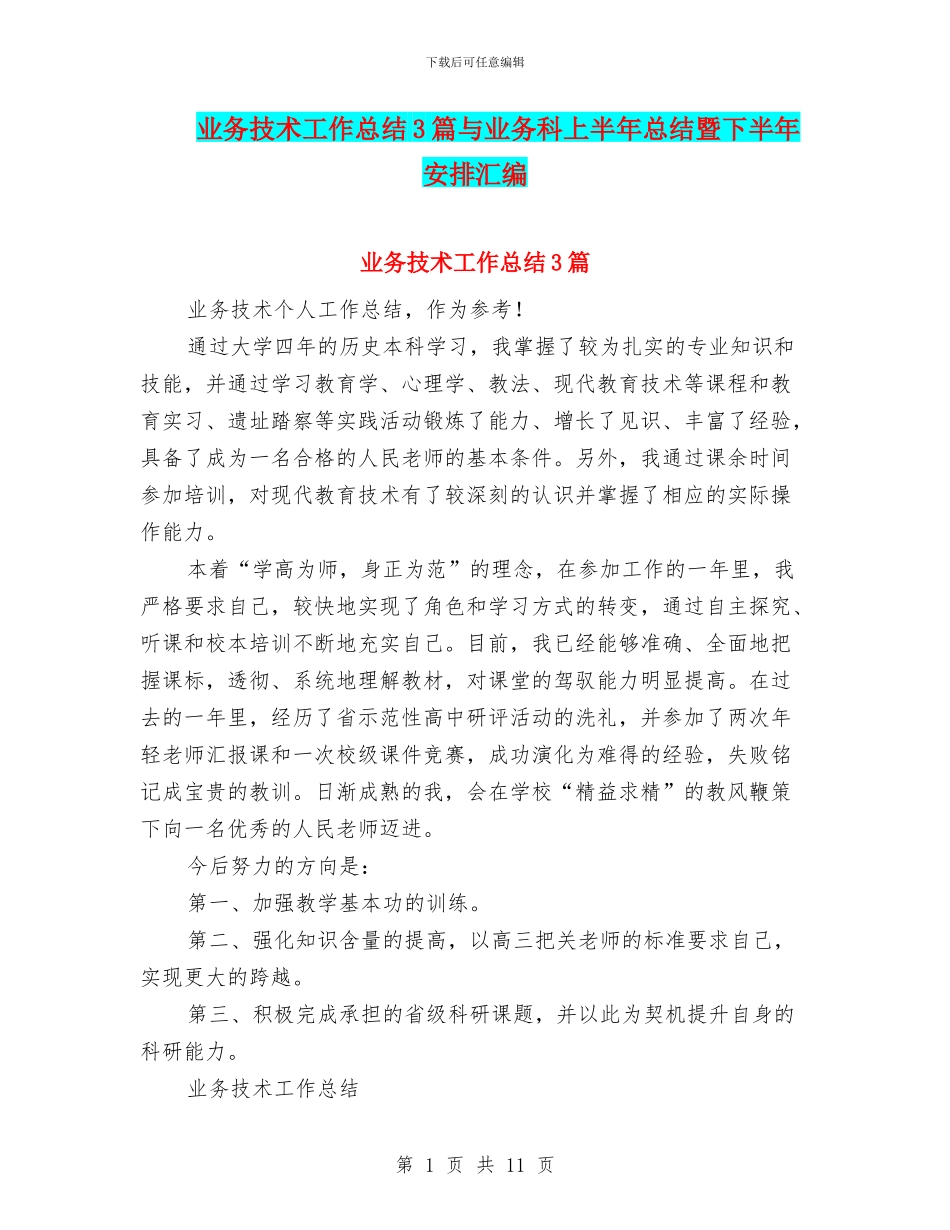 下载后可任意编辑

业务技术工作总结3篇与业务科上半年总结暨下半年安排汇编

业务技术工作总结3篇

业务技术个人工作总结，作为参考！

通过大学四年的历史本科学习，我掌握了较为扎实的专业知识和技能，并通过学习教育学、心理学、教法、现代教育技术等课程和教育实习、遗址踏察等实践活动锻炼了能力、增长了见识、丰富了经验，具备了成为一名合格的人民老师的基本条件。另外，我通过课余时间参加培训，对现代教育技术有了较深刻的认识并掌握了相应的实际操作能力。

本着“学高为师，身正为范”的理念，在参加工作的一年里，我严格要求自己，较快地实现了角色和学习方式的转变，通过自主探究、听课和校本培训不断地充实自己。目前，我已经能够准确、全面地把握课标，透彻、系统地理解教材，对课堂的驾驭能力明显提高。在过去的一年里，经历了省示范性高中研评活动的洗礼，并参加了两次年轻老师汇报课和一次校级课件竞赛，成功演化为难得的经验，失败铭记成宝贵的教训。日渐成熟的我，会在学校“精益求精”的教风鞭策下向一名优秀的人民老师迈进。

今后努力的方向是：

第一、加强教学基本功的训练。

第二、强化知识含量的提高，以高三把关老师的标准要求自己，实现更大的跨越。

第三、积极完成承担的省级科研课题，并以此为契机提升自身的科研能力。

业务技术工作总结

第 1 页 共 11 页